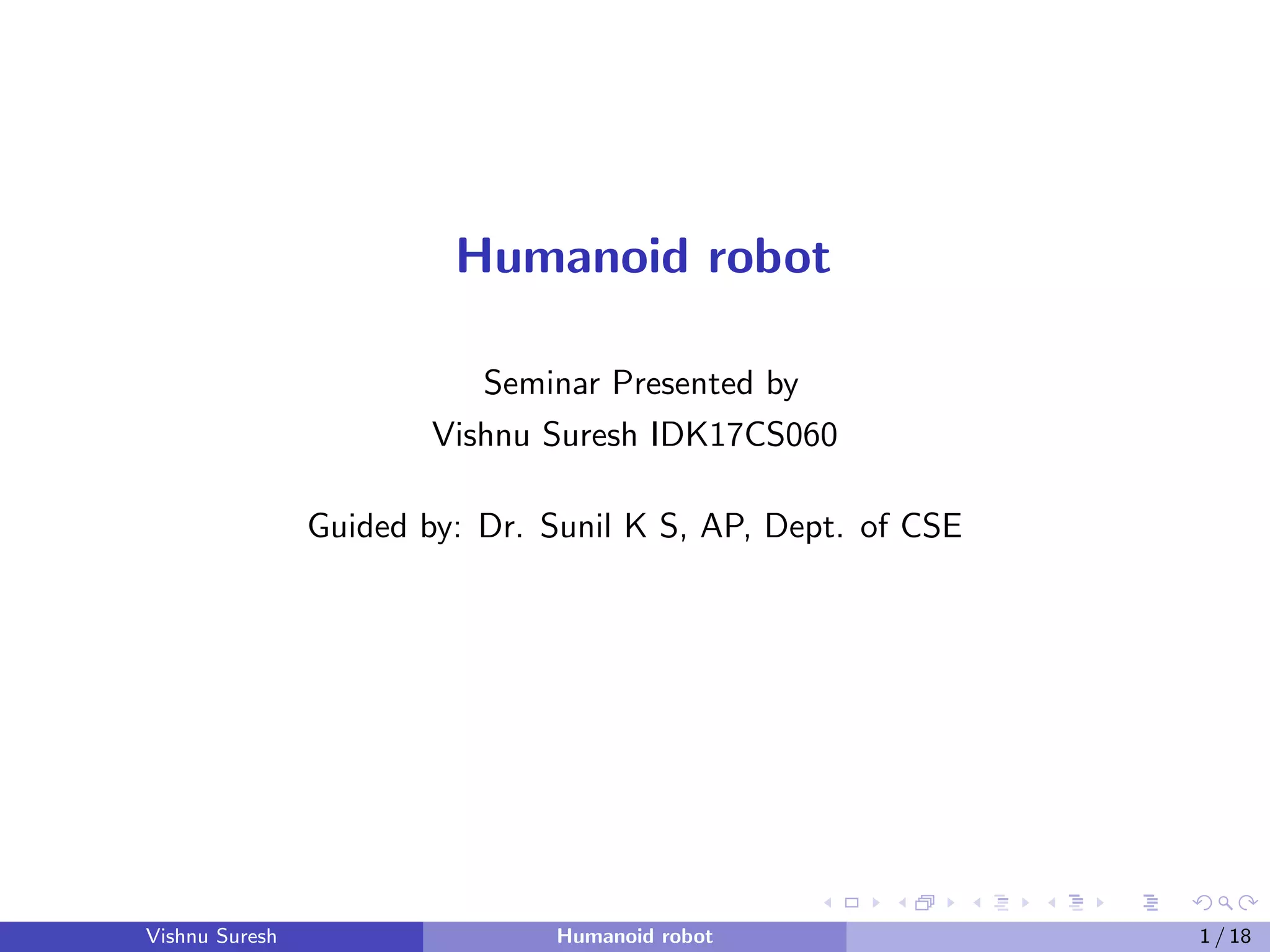 Humanoid robot

Seminar Presented by
Vishnu Suresh IDK17CS060

Guided by: Dr. Sunil K S, AP, Dept. of CSE

Vishnu Suresh Humanoid robot 1 / 18